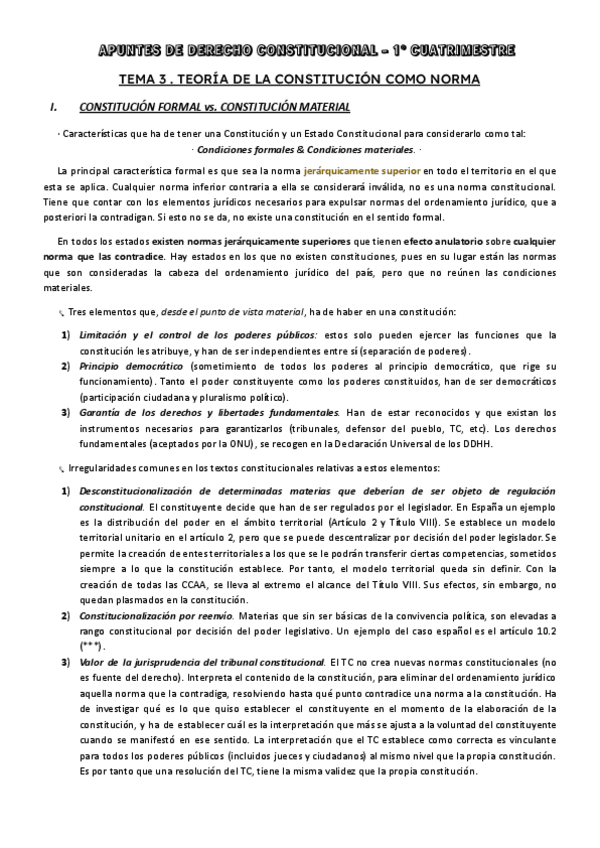 APUNTES DE DERECHO CONSTITUCIONAL – 1º CUATRIMESTRE

TEMA 3 . TEORÍA DE LA CONSTITUCIÓN COMO NORMA

I. CONSTITUCIÓN FORMAL vs. CONSTITUCIÓN MATERIAL

· Características que ha de tener una Constitución y un Estado Constitucional para considerarlo como tal:
· Condiciones formales & Condiciones materiales. ·

La principal característica formal es que sea la norma jerárquicamente superior en todo el territorio en el que esta se aplica. Cualquier norma inferior contraria a ella se considerará inválida, no es una norma constitucional. Tiene que contar con los elementos jurídicos necesarios para expulsar normas del ordenamiento jurídico, que a posteriori la contradigan. Si esto no se da, no existe una constitución en el sentido formal.

En todos los estados existen normas jerárquicamente superiores que tienen efecto anulatorio sobre cualquier norma que las contradice. Hay estados en los que no existen constituciones, pues en su lugar están las normas que son consideradas la cabeza del ordenamiento jurídico del país, pero que no reúnen las condiciones materiales.

Tres elementos que, desde el punto de vista material, ha de haber en una constitución:

1) Limitación y el control de los poderes públicos: estos solo pueden ejercer las funciones que la constitución les atribuye, y han de ser independientes entre sí (separación de poderes).
2) Principio democrático (sometimiento de todos los poderes al principio democrático, que rige su funcionamiento). Tanto el poder constituyente como los poderes constituidos, han de ser democráticos (participación ciudadana y pluralismo político).
3) Garantía de los derechos y libertades fundamentales. Han de estar reconocidos y que existan los instrumentos necesarios para garantizarlos (tribunales, defensor del pueblo, TC, etc). Los derechos fundamentales (aceptados por la ONU) , se recogen en la Declaración Universal de los DDHH.

Irregularidades comunes en los textos constitucionales relativas a estos elementos:

1) Desconstitucionalización de determinadas materias que deberían de ser objeto de regulación constitucional. El constituyente decide que han de ser regulados por el legislador. En España un ejemplo es la distribución del poder en el ámbito territorial (Artículo 2 y Título VIII). Se establece un modelo territorial unitario en el artículo 2, pero que se puede descentralizar por decisión del poder legislador. Se permite la creación de entes territoriales a los que se le podrán transferir ciertas competencias, sometidos siempre a lo que la constitución establece. Por tanto, el modelo territorial queda sin definir. Con la creación de todas las CCAA, se lleva al extremo el alcance del Título VIII. Sus efectos, sin embargo, no quedan plasmados en la constitución.
2) Constitucionalización por reenvío. Materias que sin ser básicas de la convivencia política, son elevadas a rango constitucional por decisión del poder legislativo. Un ejemplo del caso español es el artículo 10.2 (***).
3) Valor de la jurisprudencia del tribunal constitucional. El TC no crea nuevas normas constitucionales (no es fuente del derecho). Interpreta el contenido de la constitución, para eliminar del ordenamiento jurídico aquella norma que la contradiga, resolviendo hasta qué punto contradice una norma a la constitución. Ha de investigar qué es lo que quiso establecer el constituyente en el momento de la elaboración de la constitución, y ha de establecer cuál es la interpretación que más se ajusta a la voluntad del constituyente cuando se manifestó en ese sentido. La interpretación que el TC establece como correcta es vinculante para todos los poderes públicos (incluidos jueces y ciudadanos) al mismo nivel que la propia constitución. Es por tanto que una resolución del TC, tiene la misma validez que la propia constitución.